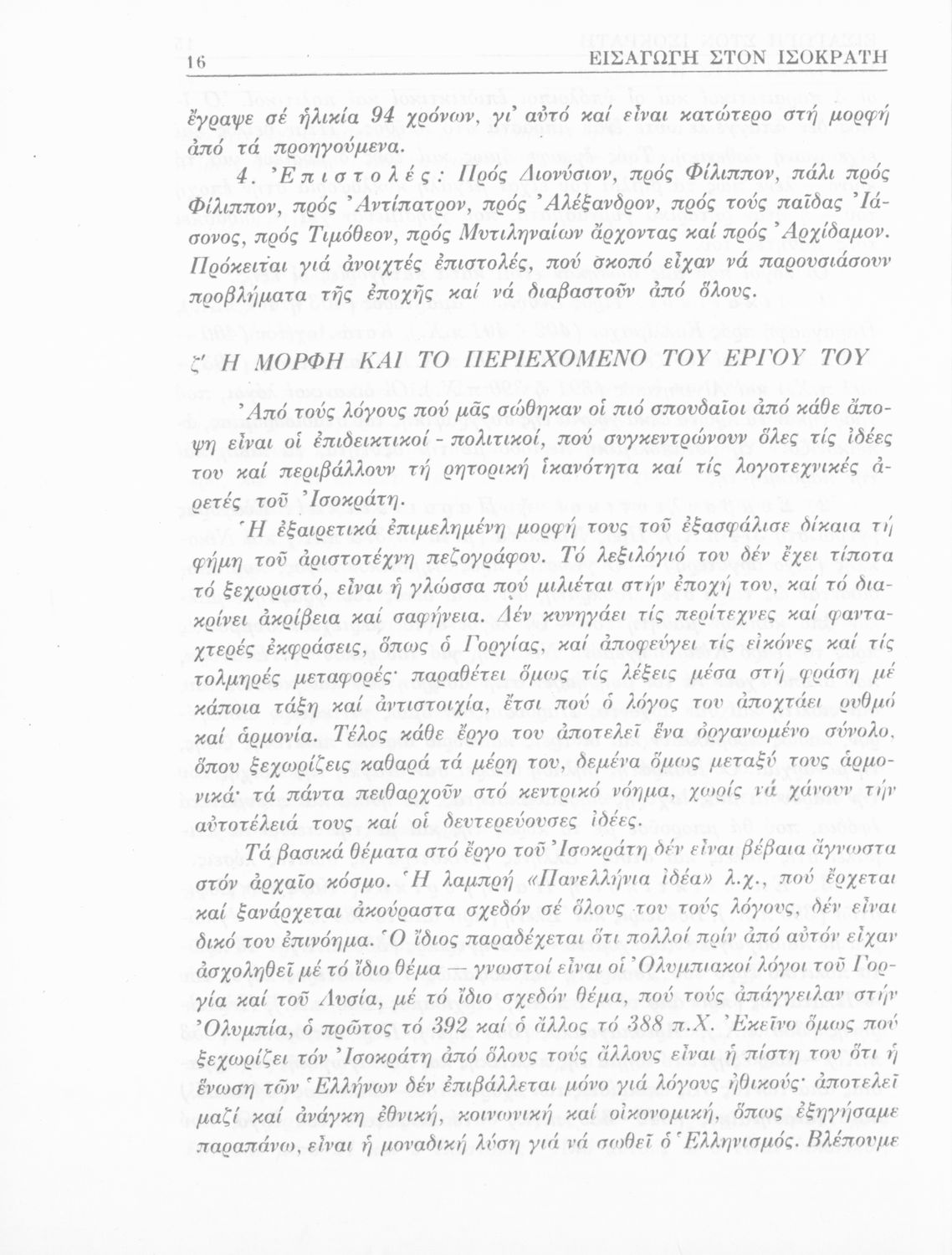 16 ΕΙΣΑΓΩΓΗ ΣΤΟΝ ΙΣΟΚΡΑΤΗ

ἔγραψε σέ ἡλικία 94 χρόνων, γι' αὐτό καί εἶναι κατώτερο στή μορφή ἀπό τά προηγούμενα.

4. Ἐπιστολές: Πρός Διονύσιον, πρός Φίλιππον, πάλι πρός Φίλιππον, πρός Ἀντίπατρον, πρός Ἀλέξανδρον, πρός τούς παῖδας Ἰάσονος, πρός Τιμόθεον, πρός Μυτιληναίων ἄρχοντας καί πρός Ἀρχίδαμον. Πρόκειται γιά ἀνοιχτές ἐπιστολές, πού σκοπό εἶχαν νά παρουσιάσουν προβλήματα τῆς ἐποχῆς καί νά διαβαστοῦν ἀπό ὅλους.

ζ' Η ΜΟΡΦΗ ΚΑΙ ΤΟ ΠΕΡΙΕΧΟΜΕΝΟ ΤΟΥ ΕΡΓΟΥ ΤΟΥ

Ἀπό τούς λόγους πού μᾶς σώθηκαν οἱ πιό σπουδαῖοι ἀπό κάθε ἄποψη εἶναι οἱ ἐπιδεικτικοί - πολιτικοί, πού συγκεντρώνουν ὅλες τίς ἰδέες του καί περιβάλλουν τή ρητορική ἱκανότητα καί τίς λογοτεχνικές ἀρετές τοῦ Ἰσοκράτη.

Ἡ ἐξαιρετικά ἐπιμελημένη μορφή τους τοῦ ἐξασφάλισε δίκαια τή φήμη τοῦ ἀριστοτέχνη πεζογράφου. Τό λεξιλόγιό του δέν ἔχει τίποτα τό ξεχωριστό, εἶναι ἡ γλώσσα πού μιλιέται στήν ἐποχή του, καί τό διακρίνει ἀκρίβεια καί σαφήνεια. Δέν κυνηγάει τίς περίτεχνες καί φανταχτερές ἐκφράσεις, ὅπως ὁ Γοργίας, καί ἀποφεύγει τίς εἰκόνες καί τίς τολμηρές μεταφορές· παραθέτει ὅμως τίς λέξεις μέσα στή φράση μέ κάποια τάξη καί ἀντιστοιχία, ἔτσι πού ὁ λόγος του ἀποχτάει ρυθμό καί ἁρμονία. Τέλος κάθε ἔργο του ἀποτελεῖ ἕνα ὀργανωμένο σύνολο, ὅπου ξεχωρίζεις καθαρά τά μέρη του, δεμένα ὅμως μεταξύ τους ἁρμονικά· τά πάντα πειθαρχοῦν στό κεντρικό νόημα, χωρίς νά χάνουν τήν αὐτοτέλειά τους καί οἱ δευτερεύουσες ἰδέες.

Τά βασικά θέματα στό ἔργο τοῦ Ἰσοκράτη δέν εἶναι βέβαια ἄγνωστα στόν ἀρχαῖο κόσμο. Ἡ λαμπρή «Πανελλήνια ἰδέα» λ.χ., πού ἔρχεται καί ξανάρχεται ἀκούραστα σχεδόν σέ ὅλους του τούς λόγους, δέν εἶναι δικό του ἐπινόημα. Ὁ ἴδιος παραδέχεται ὅτι πολλοί πρίν ἀπό αὐτόν εἶχαν ἀσχοληθεῖ μέ τό ἴδιο θέμα — γνωστοί εἶναι οἱ Ὀλυμπιακοί λόγοι τοῦ Γοργία καί τοῦ Λυσία, μέ τό ἴδιο σχεδόν θέμα, πού τούς ἀπάγγειλαν στήν Ὀλυμπία, ὁ πρῶτος τό 392 καί ὁ ἄλλος τό 388 π.Χ. Ἐκεῖνο ὅμως πού ξεχωρίζει τόν Ἰσοκράτη ἀπό ὅλους τούς ἄλλους εἶναι ἡ πίστη του ὅτι ἡ ἕνωση τῶν Ἑλλήνων δέν ἐπιβάλλεται μόνο γιά λόγους ἠθικούς· ἀποτελεῖ μαζί καί ἀνάγκη ἐθνική, κοινωνική καί οἰκονομική, ὅπως ἐξηγήσαμε παραπάνω, εἶναι ἡ μοναδική λύση γιά νά σωθεῖ ὁ Ἑλληνισμός. Βλέπουμε